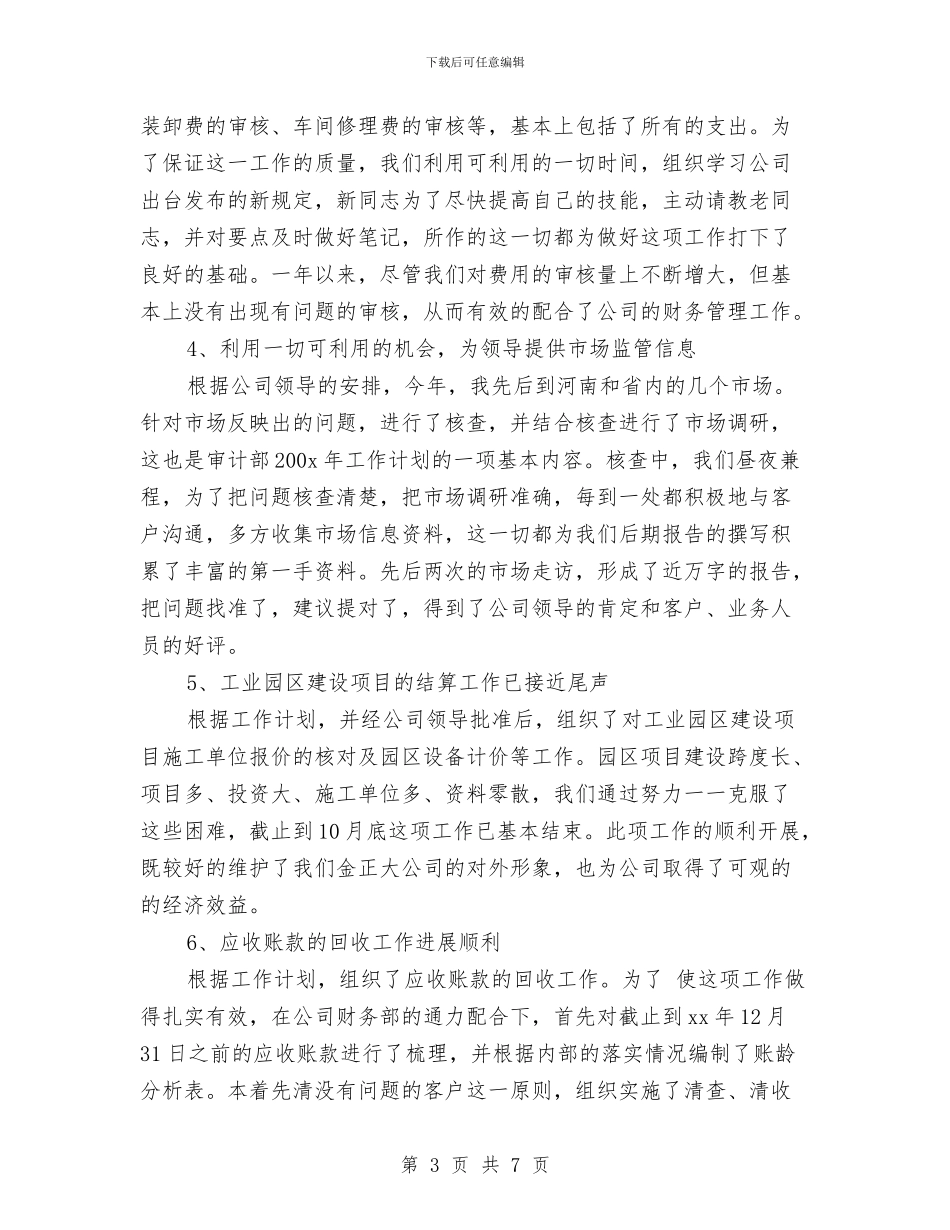 下载后可任意编辑

装卸费的审核、车间修理费的审核等，基本上包括了所有的支出。为了保证这一工作的质量，我们利用可利用的一切时间，组织学习公司出台发布的新规定，新同志为了尽快提高自己的技能，主动请教老同志，并对要点及时做好笔记，所作的这一切都为做好这项工作打下了良好的基础。一年以来，尽管我们对费用的审核量上不断增大，但基本上没有出现有问题的审核，从而有效的配合了公司的财务管理工作。

4、利用一切可利用的机会，为领导提供市场监管信息

根据公司领导的安排，今年，我先后到河南和省内的几个市场。针对市场反映出的问题，进行了核查，并结合核查进行了市场调研，这也是审计部200x年工作计划的一项基本内容。核查中，我们昼夜兼程，为了把问题核查清楚，把市场调研准确，每到一处都积极地与客户沟通，多方收集市场信息资料，这一切都为我们后期报告的撰写积累了丰富的第一手资料。先后两次的市场走访，形成了近万字的报告，把问题找准了，建议提对了，得到了公司领导的肯定和客户、业务人员的好评。

5、工业园区建设项目的结算工作已接近尾声

根据工作计划，并经公司领导批准后，组织了对工业园区建设项目施工单位报价的核对及园区设备计价等工作。园区项目建设跨度长、项目多、投资大、施工单位多、资料零散，我们通过努力一一克服了这些困难，截止到10月底这项工作已基本结束。此项工作的顺利开展，既较好的维护了我们金正大公司的对外形象，也为公司取得了可观的的经济效益。

6、应收账款的回收工作进展顺利

根据工作计划，组织了应收账款的回收工作。为了 使这项工作做得扎实有效，在公司财务部的通力配合下，首先对截止到xx年12月31日之前的应收账款进行了梳理，并根据内部的落实情况编制了账龄分析表。本着先清没有问题的客户这一原则，组织实施了清查、清收

第 3 页 共 7 页